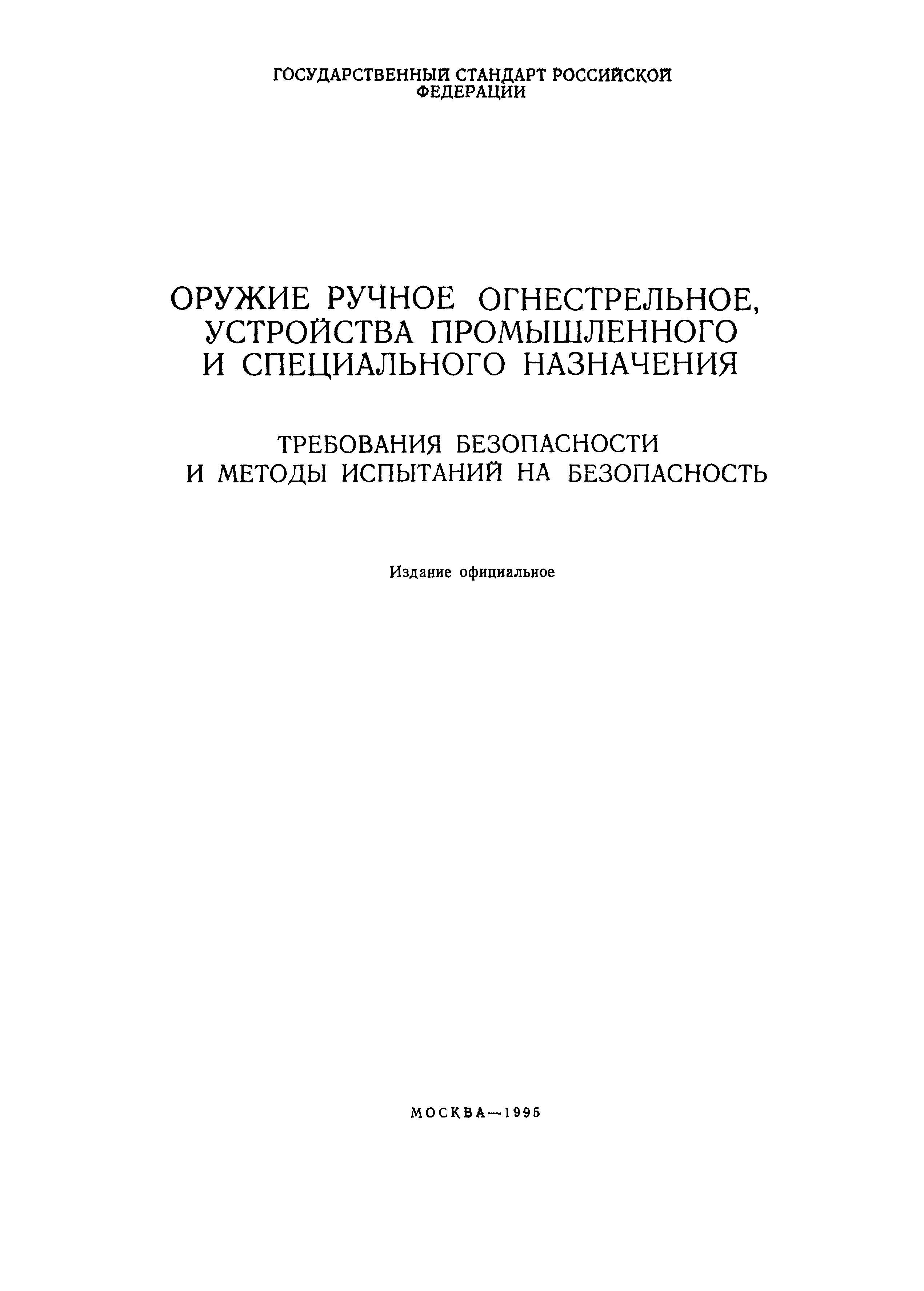 ГОСУДАРСТВЕННЫЙ СТАНДАРТ РОССИЙСКОЙ ФЕДЕРАЦИИ

ОРУЖИЕ РУЧНОЕ ОГНЕСТРЕЛЬНОЕ, УСТРОЙСТВА ПРОМЫШЛЕННОГО И СПЕЦИАЛЬНОГО НАЗНАЧЕНИЯ

ТРЕБОВАНИЯ БЕЗОПАСНОСТИ И МЕТОДЫ ИСПЫТАНИЙ НА БЕЗОПАСНОСТЬ

Издание официальное

МОСКВА—1995